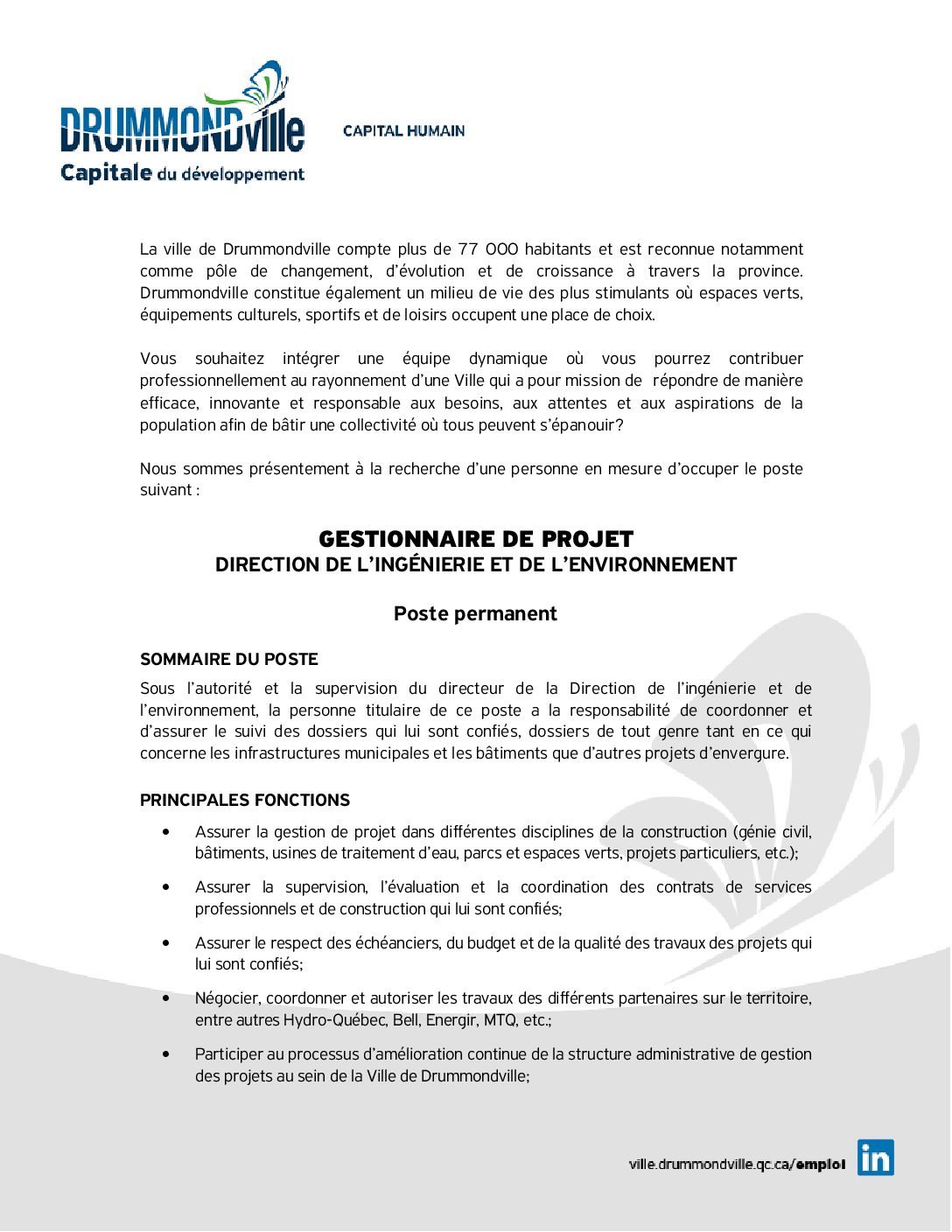 DRUMMONDville
Capitale du développement

CAPITAL HUMAIN

La ville de Drummondville compte plus de 77 000 habitants et est reconnue notamment comme pôle de changement, d'évolution et de croissance à travers la province. Drummondville constitue également un milieu de vie des plus stimulants où espaces verts, équipements culturels, sportifs et de loisirs occupent une place de choix.

Vous souhaitez intégrer une équipe dynamique où vous pourrez contribuer professionnellement au rayonnement d'une Ville qui a pour mission de répondre de manière efficace, innovante et responsable aux besoins, aux attentes et aux aspirations de la population afin de bâtir une collectivité où tous peuvent s'épanouir?

Nous sommes présentement à la recherche d'une personne en mesure d'occuper le poste suivant :

GESTIONNAIRE DE PROJET
DIRECTION DE L'INGÉNIERIE ET DE L'ENVIRONNEMENT

Poste permanent

SOMMAIRE DU POSTE
Sous l'autorité et la supervision du directeur de la Direction de l'ingénierie et de l'environnement, la personne titulaire de ce poste a la responsabilité de coordonner et d'assurer le suivi des dossiers qui lui sont confiés, dossiers de tout genre tant en ce qui concerne les infrastructures municipales et les bâtiments que d'autres projets d'envergure.

PRINCIPALES FONCTIONS
• Assurer la gestion de projet dans différentes disciplines de la construction (génie civil, bâtiments, usines de traitement d'eau, parcs et espaces verts, projets particuliers, etc.);
• Assurer la supervision, l'évaluation et la coordination des contrats de services professionnels et de construction qui lui sont confiés;
• Assurer le respect des échéanciers, du budget et de la qualité des travaux des projets qui lui sont confiés;
• Négocier, coordonner et autoriser les travaux des différents partenaires sur le territoire, entre autres Hydro-Québec, Bell, Energir, MTQ, etc.;
• Participer au processus d'amélioration continue de la structure administrative de gestion des projets au sein de la Ville de Drummondville;

ville.drummondville.qc.ca/emploi in